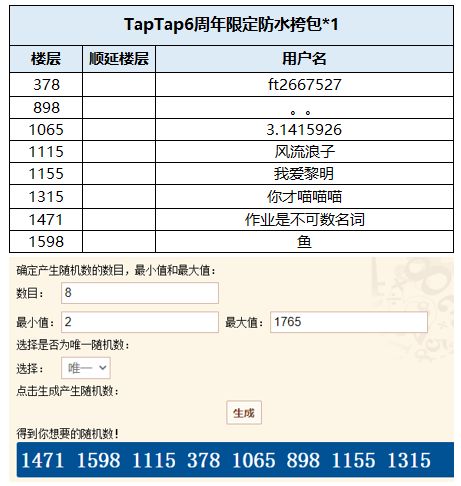 TapTap6周年限定防水挎包*1

| 楼层 | 顺延楼层 | 用户名 |
|---|---|---|
| 378 | | ft2667527 |
| 898 | | 。。 |
| 1065 | | 3.1415926 |
| 1115 | | 风流浪子 |
| 1155 | | 我爱黎明 |
| 1315 | | 你才喵喵喵 |
| 1471 | | 作业是不可数名词 |
| 1598 | | 鱼 |

确定产生随机数的数目，最小值和最大值：

数目： 8

最小值： 2 最大值： 1765

选择是否为唯一随机数：

选择： 唯一

点击生成产生随机数：

生成

得到你想要的随机数！

1471 1598 1115 378 1065 898 1155 1315